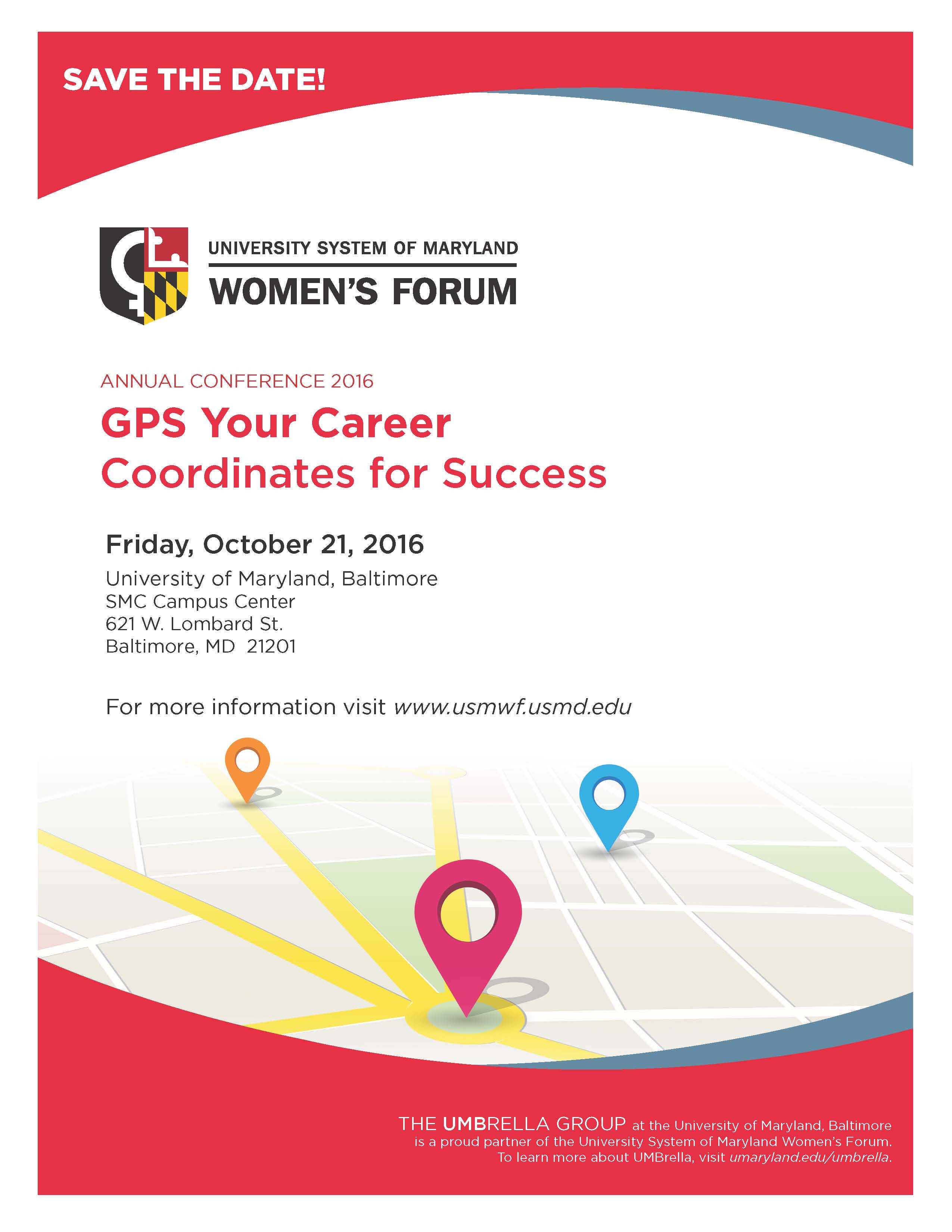 SAVE THE DATE!

UNIVERSITY SYSTEM OF MARYLAND
WOMEN'S FORUM

ANNUAL CONFERENCE 2016

GPS Your Career
Coordinates for Success

Friday, October 21, 2016

University of Maryland, Baltimore
SMC Campus Center
621 W. Lombard St.
Baltimore, MD 21201

For more information visit www.usmwf.usmd.edu

THE UMBRELLA GROUP at the University of Maryland, Baltimore is a proud partner of the University System of Maryland Women's Forum. To learn more about UMBrella, visit umaryland.edu/umbrella.